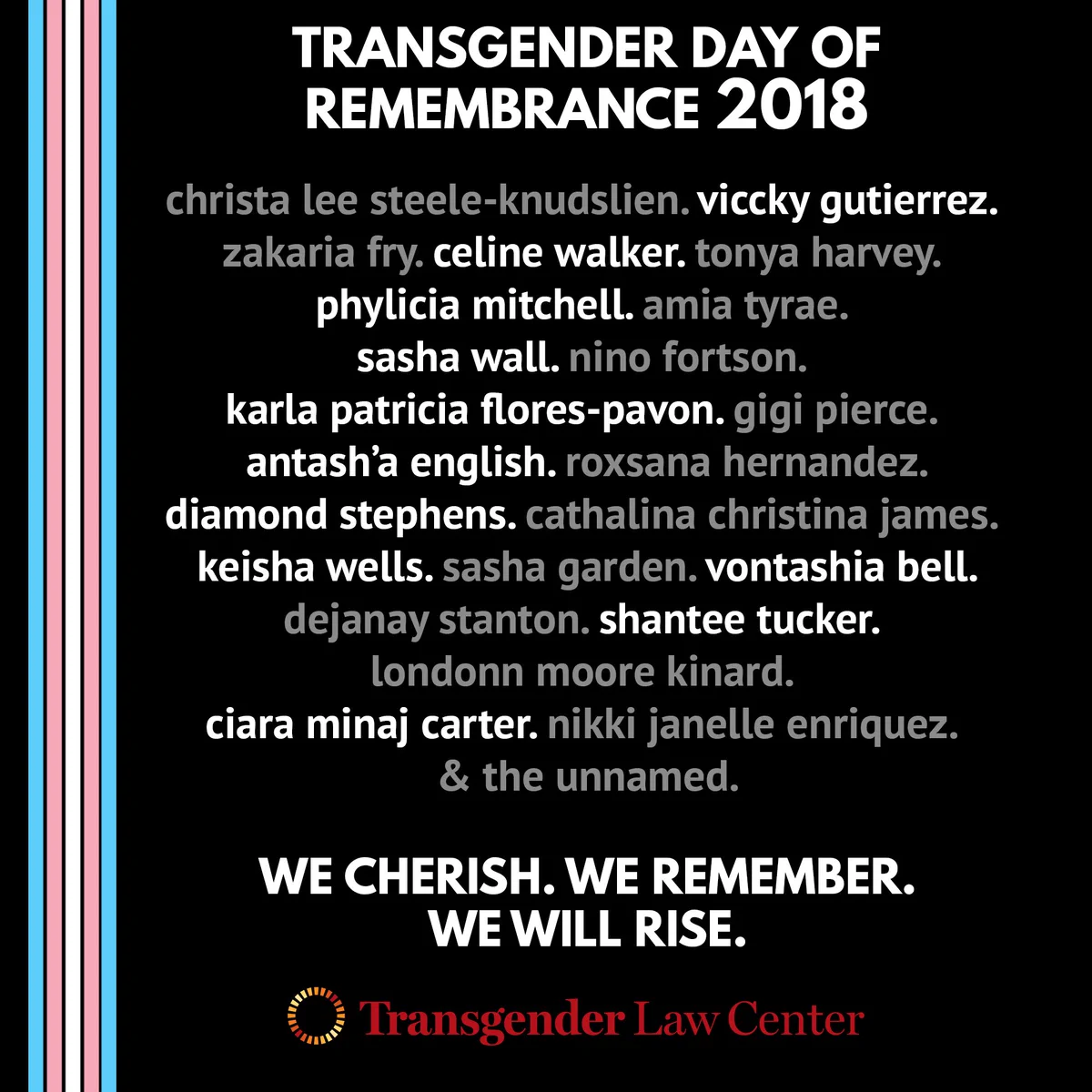 TRANSGENDER DAY OF REMEMBRANCE 2018

christa lee steele-knudslien. viccky gutierrez. zakaria fry. celine walker. tonya harvey. phylicia mitchell. amia tyrae. sasha wall. nino fortson. karla patricia flores-pavon. gigi pierce. antash'a english. roxsana hernandez. diamond stephens. cathalina christina james. keisha wells. sasha garden. vontashia bell. dejanay stanton. shantee tucker. londonn moore kinard. ciara minaj carter. nikki janelle enriquez. & the unnamed.

WE CHERISH. WE REMEMBER. WE WILL RISE.

Transgender Law Center